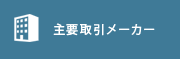 主要取引メーカー